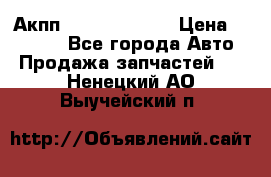 Акпп Цена
Все города Авто
Продажа запчастей
Ненецкий АО
Выучейский п

http://Объявлений.сайт